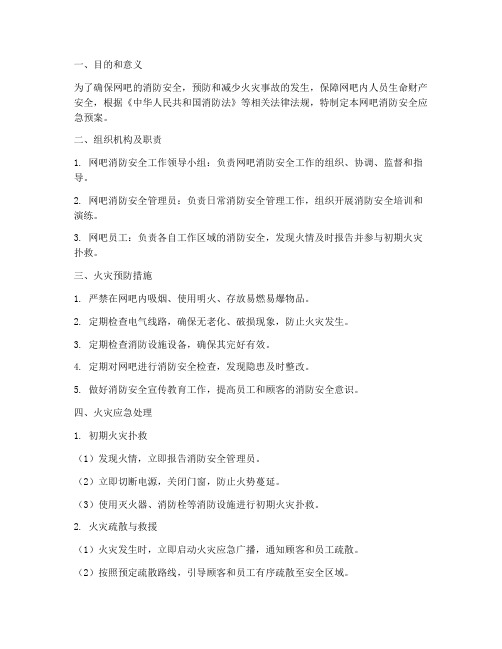 一、目的和意义

为了确保网吧的消防安全，预防和减少火灾事故的发生，保障网吧内人员生命财产安全，根据《中华人民共和国消防法》等相关法律法规，特制定本网吧消防安全应急预案。

二、组织机构及职责

1. 网吧消防安全工作领导小组：负责网吧消防安全工作的组织、协调、监督和指导。

2. 网吧消防安全管理员：负责日常消防安全管理工作，组织开展消防安全培训和演练。

3. 网吧员工：负责各自工作区域的消防安全，发现火情及时报告并参与初期火灾扑救。

三、火灾预防措施

1. 严禁在网吧内吸烟、使用明火、存放易燃易爆物品。

2. 定期检查电气线路，确保无老化、破损现象，防止火灾发生。

3. 定期检查消防设施设备，确保其完好有效。

4. 定期对网吧进行消防安全检查，发现隐患及时整改。

5. 做好消防安全宣传教育工作，提高员工和顾客的消防安全意识。

四、火灾应急处理

1. 初期火灾扑救

（1）发现火情，立即报告消防安全管理员。

（2）立即切断电源，关闭门窗，防止火势蔓延。

（3）使用灭火器、消防栓等消防设施进行初期火灾扑救。

2. 火灾疏散与救援

（1）火灾发生时，立即启动火灾应急广播，通知顾客和员工疏散。

（2）按照预定疏散路线，引导顾客和员工有序疏散至安全区域。